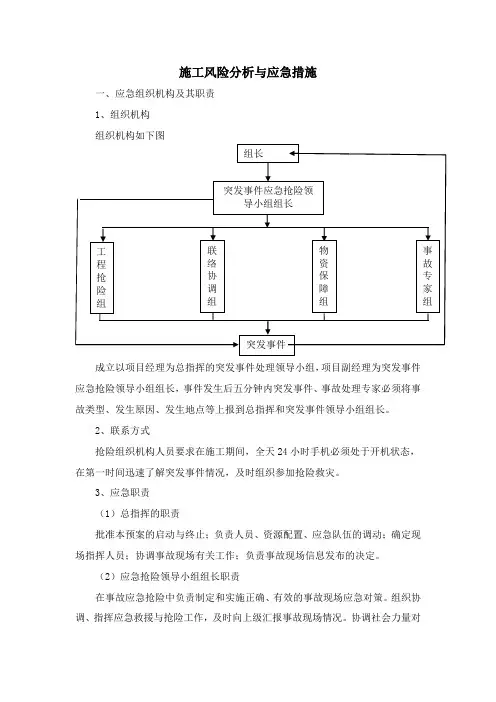 施工风险分析与应急措施

一、应急组织机构及其职责

1、组织机构

组织机构如下图

组长

突发事件应急抢险领导小组组长

工程抢险组

联络协调组

物资保障组

事故专家组

突发事件

成立以项目经理为总指挥的突发事件处理领导小组，项目副经理为突发事件应急抢险领导小组组长，事件发生后五分钟内突发事件、事故处理专家必须将事故类型、发生原因、发生地点等上报到总指挥和突发事件领导小组组长。

2、联系方式

抢险组织机构人员要求在施工期间，全天 24 小时手机必须处于开机状态，在第一时间迅速了解突发事件情况，及时组织参加抢险救灾。

3、应急职责

（1）总指挥的职责

批准本预案的启动与终止；负责人员、资源配置、应急队伍的调动；确定现场指挥人员；协调事故现场有关工作；负责事故现场信息发布的决定。

（2）应急抢险领导小组组长职责

在事故应急抢险中负责制定和实施正确、有效的事故现场应急对策。组织协调、指挥应急救援与抢险工作，及时向上级汇报事故现场情况。协调社会力量对